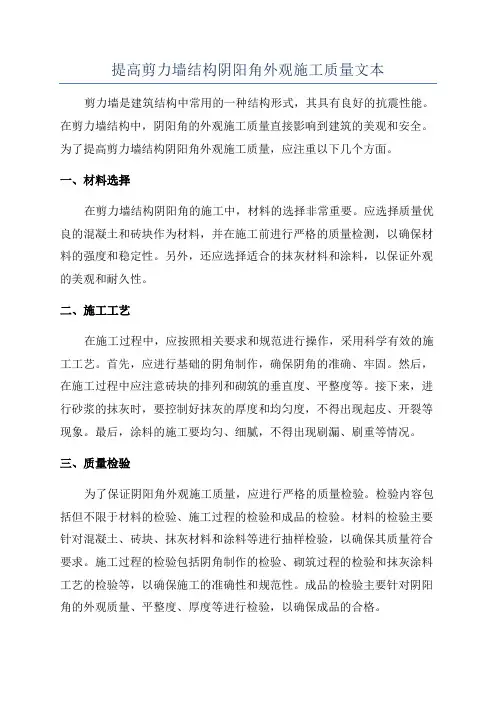 提高剪力墙结构阴阳角外观施工质量文本

剪力墙是建筑结构中常用的一种结构形式，其具有良好的抗震性能。在剪力墙结构中，阴阳角的外观施工质量直接影响到建筑的美观和安全。为了提高剪力墙结构阴阳角外观施工质量，应注重以下几个方面。

一、材料选择

在剪力墙结构阴阳角的施工中，材料的选择非常重要。应选择质量优良的混凝土和砖块作为材料，并在施工前进行严格的质量检测，以确保材料的强度和稳定性。另外，还应选择适合的抹灰材料和涂料，以保证外观的美观和耐久性。

二、施工工艺

在施工过程中，应按照相关要求和规范进行操作，采用科学有效的施工工艺。首先，应进行基础的阴角制作，确保阴角的准确、牢固。然后，在施工过程中应注意砖块的排列和砌筑的垂直度、平整度等。接下来，进行砂浆的抹灰时，要控制好抹灰的厚度和均匀度，不得出现起皮、开裂等现象。最后，涂料的施工要均匀、细腻，不得出现刷漏、刷重等情况。

三、质量检验

为了保证阴阳角外观施工质量，应进行严格的质量检验。检验内容包括但不限于材料的检验、施工过程的检验和成品的检验。材料的检验主要针对混凝土、砖块、抹灰材料和涂料等进行抽样检验，以确保其质量符合要求。施工过程的检验包括阴角制作的检验、砌筑过程的检验和抹灰涂料工艺的检验等，以确保施工的准确性和规范性。成品的检验主要针对阴阳角的外观质量、平整度、厚度等进行检验，以确保成品的合格。